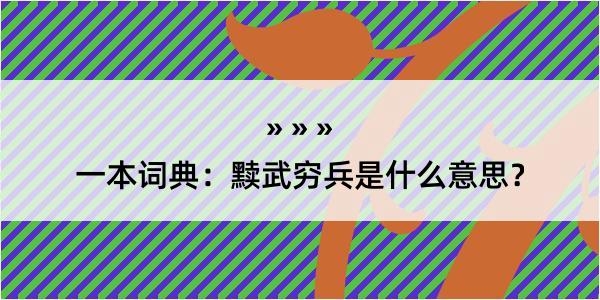 » » »

一本词典：黩武穷兵是什么意思？